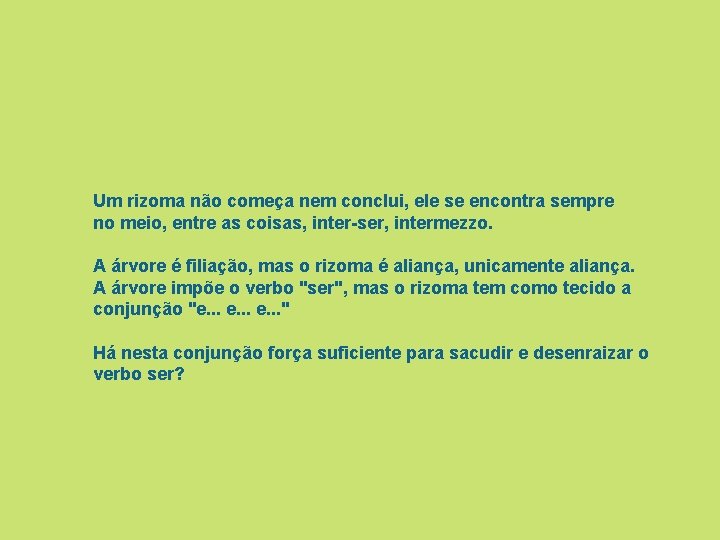 Um rizoma não começa nem conclui, ele se encontra sempre no meio, entre as coisas, inter-ser, intermezzo.

A árvore é filiação, mas o rizoma é aliança, unicamente aliança. A árvore impõe o verbo "ser", mas o rizoma tem como tecido a conjunção "e... e... e..."

Há nesta conjunção força suficiente para sacudir e desenraizar o verbo ser?